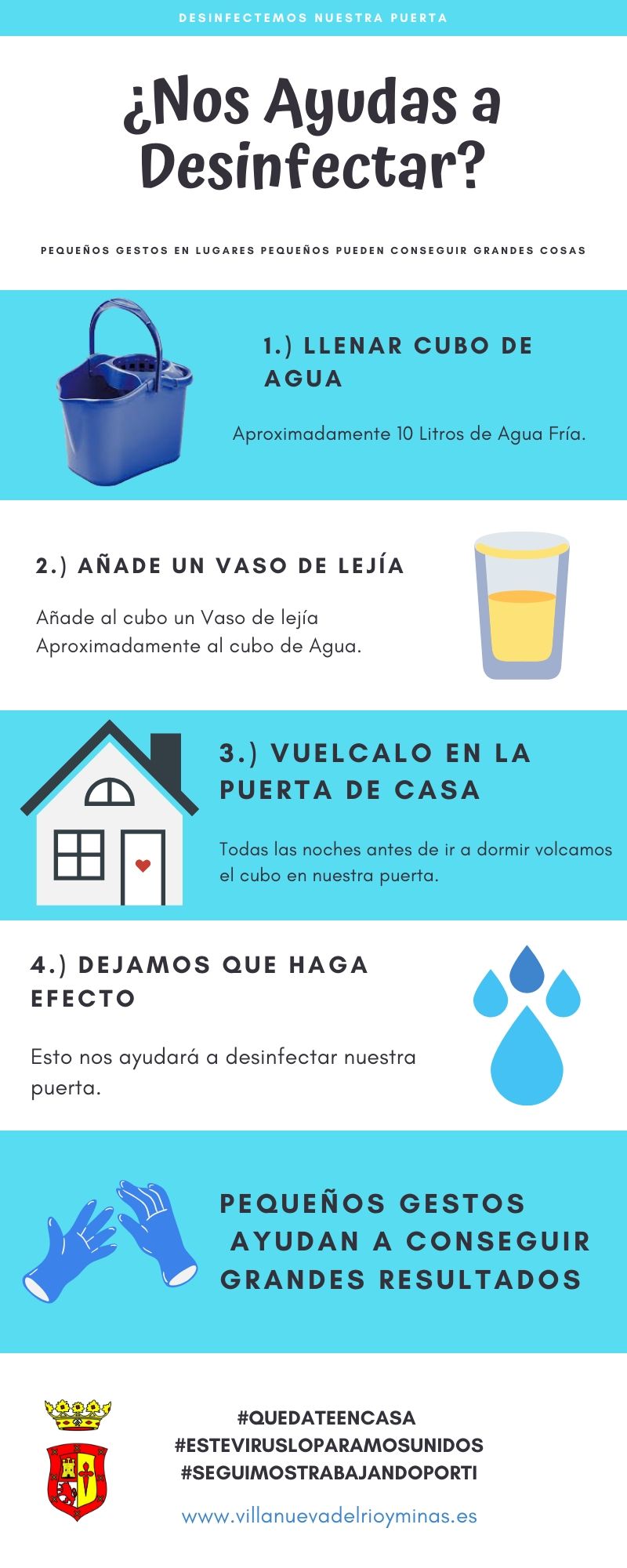 DESINFECTEMOS NUESTRA PUERTA

¿Nos Ayudas a Desinfectar?

PEQUEÑOS GESTOS EN LUGARES PEQUEÑOS PUEDEN CONSEGUIR GRANDES COSAS

1.) LLENAR CUBO DE AGUA

Aproximadamente 10 Litros de Agua Fría.

2.) AÑADE UN VASO DE LEJÍA

Añade al cubo un Vaso de lejía Aproximadamente al cubo de Agua.

3.) VUELCALO EN LA PUERTA DE CASA

Todas las noches antes de ir a dormir volcamos el cubo en nuestra puerta.

4.) DEJAMOS QUE HAGA EFECTO

Esto nos ayudará a desinfectar nuestra puerta.

PEQUEÑOS GESTOS AYUDAN A CONSEGUIR GRANDES RESULTADOS

#QUEDATEENCASA
#ESTEVIRUSLOPARAMOSUNIDOS
#SEGUIMOSTRABAJANDOPORTI

www.villanuevadelrioyminas.es